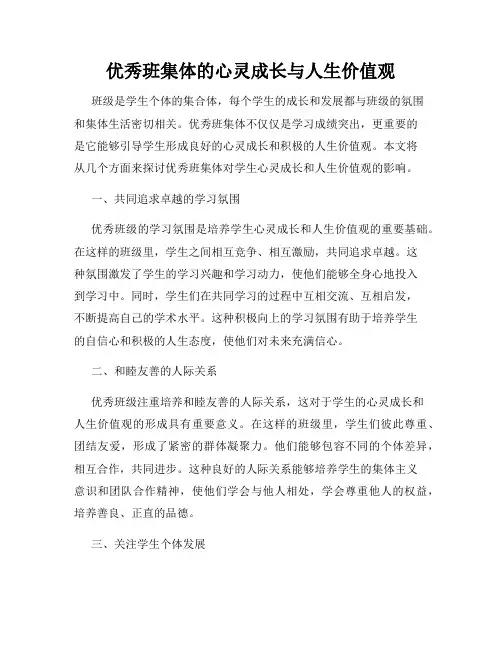 优秀班集体的心灵成长与人生价值观

班级是学生个体的集合体，每个学生的成长和发展都与班级的氛围和集体生活密切相关。优秀班集体不仅仅是学习成绩突出，更重要的是它能够引导学生形成良好的心灵成长和积极的人生价值观。本文将从几个方面来探讨优秀班集体对学生心灵成长和人生价值观的影响。

一、共同追求卓越的学习氛围

优秀班级的学习氛围是培养学生心灵成长和人生价值观的重要基础。在这样的班级里，学生之间相互竞争、相互激励，共同追求卓越。这种氛围激发了学生的学习兴趣和学习动力，使他们能够全身心地投入到学习中。同时，学生们在共同学习的过程中互相交流、互相启发，不断提高自己的学术水平。这种积极向上的学习氛围有助于培养学生的自信心和积极的人生态度，使他们对未来充满信心。

二、和睦友善的人际关系

优秀班级注重培养和睦友善的人际关系，这对于学生的心灵成长和人生价值观的形成具有重要意义。在这样的班级里，学生们彼此尊重、团结友爱，形成了紧密的群体凝聚力。他们能够包容不同的个体差异，相互合作，共同进步。这种良好的人际关系能够培养学生的集体主义意识和团队合作精神，使他们学会与他人相处，学会尊重他人的权益，培养善良、正直的品德。

三、关注学生个体发展